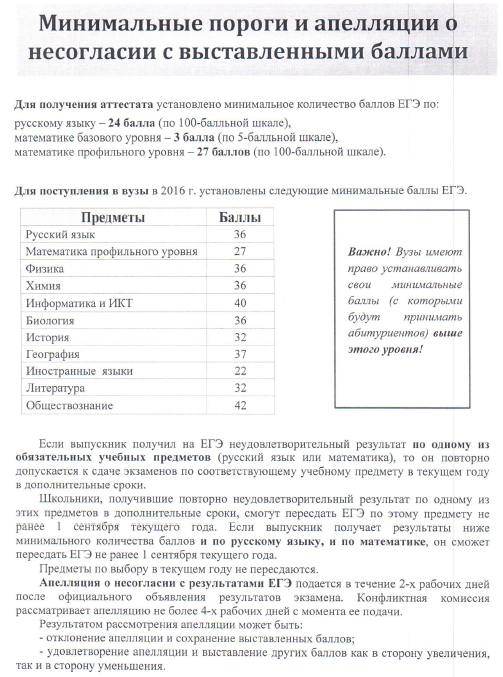 Минимальные пороги и апелляции о несогласии с выставленными баллами

Для получения аттестата установлено минимальное количество баллов ЕГЭ по:
русскому языку – 24 балла (по 100-балльной шкале),
математике базового уровня – 3 балла (по 5-балльной шкале),
математике профильного уровня – 27 баллов (по 100-балльной шкале).

Для поступления в вузы в 2016 г. установлены следующие минимальные баллы ЕГЭ.

| Предметы | Баллы |
|---|---|
| Русский язык | 36 |
| Математика профильного уровня | 27 |
| Физика | 36 |
| Химия | 36 |
| Информатика и ИКТ | 40 |
| Биология | 36 |
| История | 32 |
| География | 37 |
| Иностранные языки | 22 |
| Литература | 32 |
| Обществознание | 42 |

Важно! Вузы имеют право устанавливать свои минимальные баллы (с которыми будут принимать абитуриентов) выше этого уровня!

Если выпускник получил на ЕГЭ неудовлетворительный результат по одному из обязательных учебных предметов (русский язык или математика), то он повторно допускается к сдаче экзаменов по соответствующему учебному предмету в текущем году в дополнительные сроки.

Школьники, получившие повторно неудовлетворительный результат по одному из этих предметов в дополнительные сроки, смогут пересдать ЕГЭ по этому предмету не ранее 1 сентября текущего года. Если выпускник получает результаты ниже минимального количества баллов и по русскому языку, и по математике, он сможет пересдать ЕГЭ не ранее 1 сентября текущего года.

Предметы по выбору в текущем году не пересдаются.

Апелляция о несогласии с результатами ЕГЭ подается в течение 2-х рабочих дней после официального объявления результатов экзамена. Конфликтная комиссия рассматривает апелляцию не более 4-х рабочих дней с момента ее подачи.

Результатом рассмотрения апелляции может быть:
- отклонение апелляции и сохранение выставленных баллов;
- удовлетворение апелляции и выставление других баллов как в сторону увеличения, так и в сторону уменьшения.